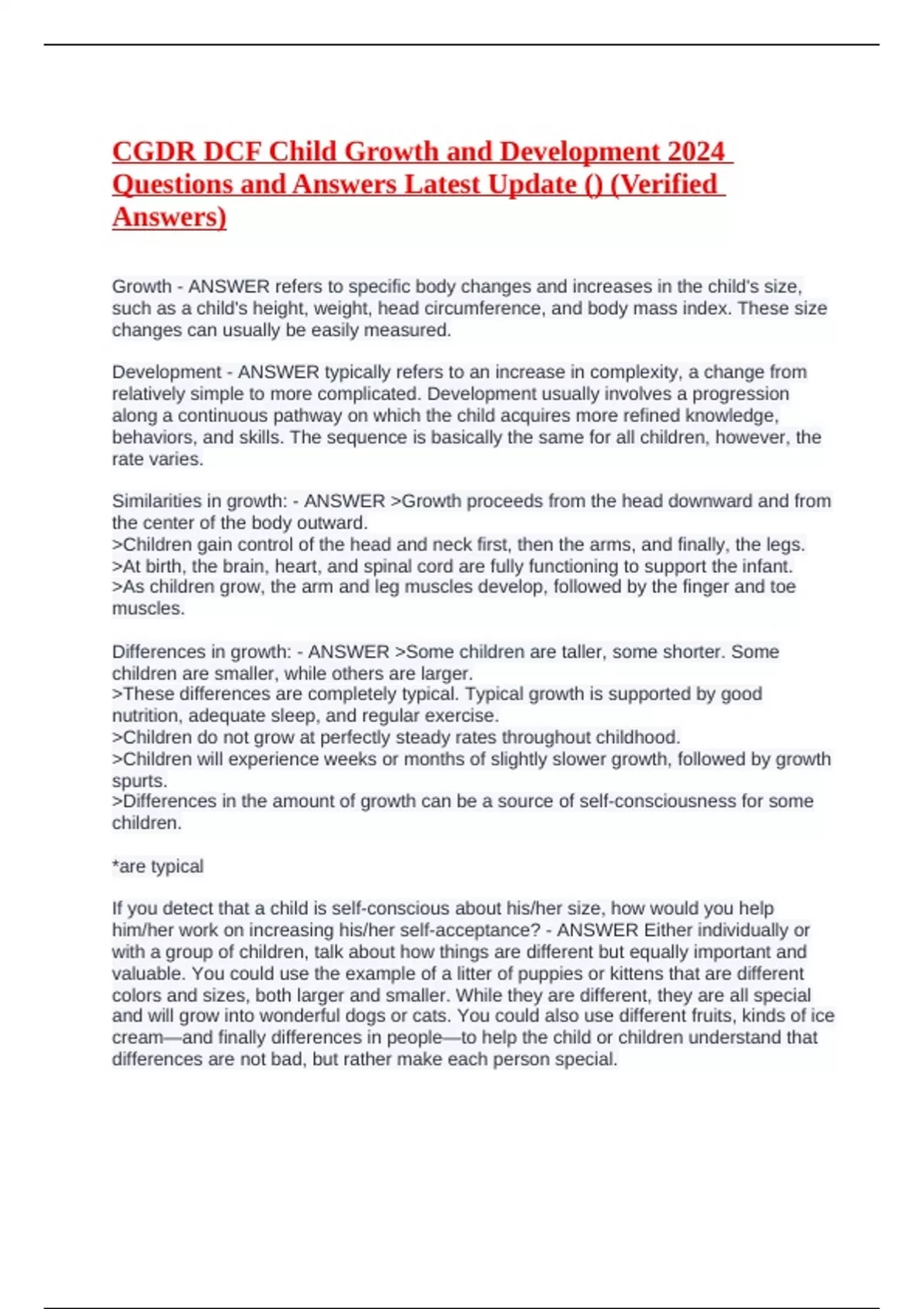 CGDR DCF Child Growth and Development 2024 Questions and Answers Latest Update () (Verified Answers)

Growth - ANSWER refers to specific body changes and increases in the child's size, such as a child's height, weight, head circumference, and body mass index. These size changes can usually be easily measured.

Development - ANSWER typically refers to an increase in complexity, a change from relatively simple to more complicated. Development usually involves a progression along a continuous pathway on which the child acquires more refined knowledge, behaviors, and skills. The sequence is basically the same for all children, however, the rate varies.

Similarities in growth: - ANSWER >Growth proceeds from the head downward and from the center of the body outward.
>Children gain control of the head and neck first, then the arms, and finally, the legs.
>At birth, the brain, heart, and spinal cord are fully functioning to support the infant.
>As children grow, the arm and leg muscles develop, followed by the finger and toe muscles.

Differences in growth: - ANSWER >Some children are taller, some shorter. Some children are smaller, while others are larger.
>These differences are completely typical. Typical growth is supported by good nutrition, adequate sleep, and regular exercise.
>Children do not grow at perfectly steady rates throughout childhood.
>Children will experience weeks or months of slightly slower growth, followed by growth spurts.
>Differences in the amount of growth can be a source of self-consciousness for some children.

*are typical

If you detect that a child is self-conscious about his/her size, how would you help him/her work on increasing his/her self-acceptance? - ANSWER Either individually or with a group of children, talk about how things are different but equally important and valuable. You could use the example of a litter of puppies or kittens that are different colors and sizes, both larger and smaller. While they are different, they are all special and will grow into wonderful dogs or cats. You could also use different fruits, kinds of ice cream—and finally differences in people—to help the child or children understand that differences are not bad, but rather make each person special.